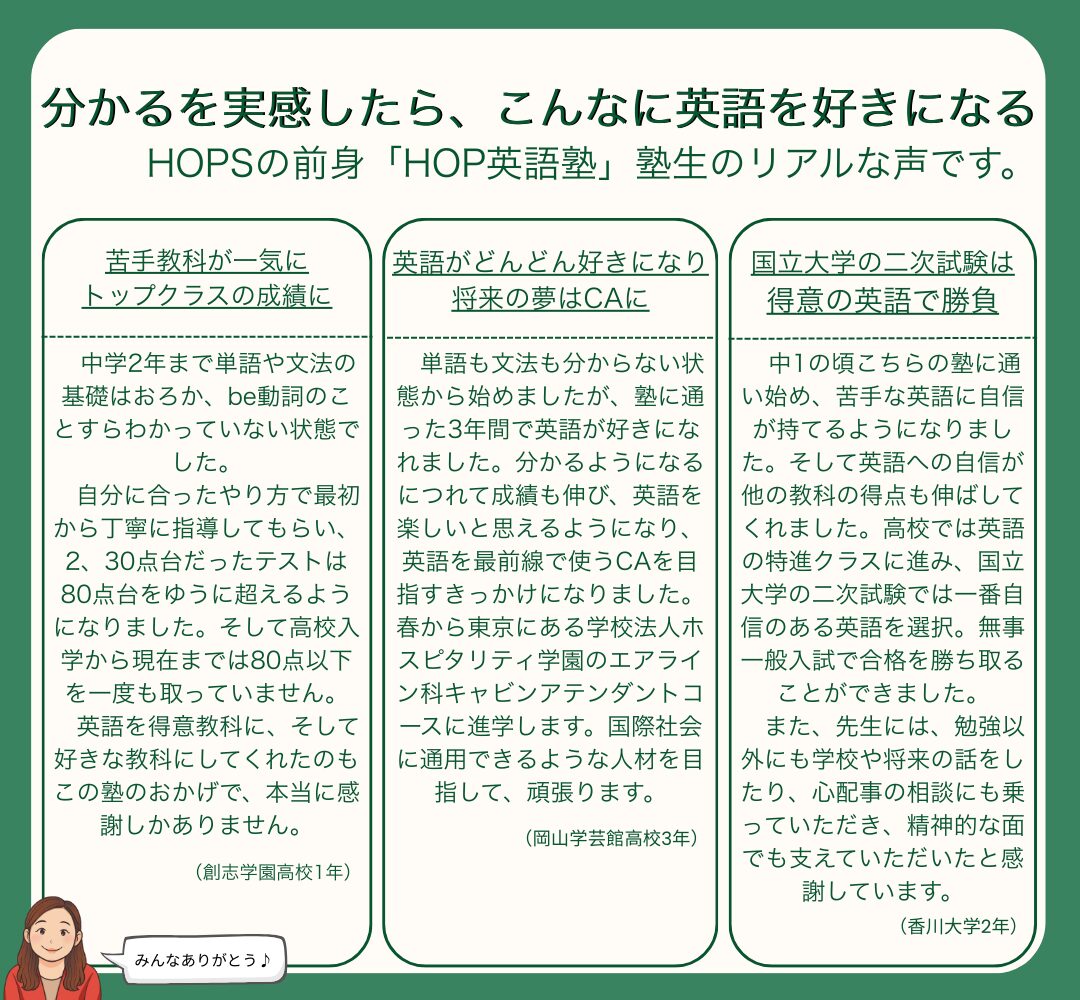 分かるを実感したら、こんなに英語を好きになる
HOPSの前身「HOP英語塾」塾生のリアルな声です。

苦手教科が一気に
トップクラスの成績に

中学2年まで単語や文法の基礎はおろか、be動詞のことすらわかっていない状態でした。
自分に合ったやり方で最初から丁寧に指導してもらい、2、30点台だったテストは80点台をゆうに超えるようになりました。そして高校入学から現在までは80点以下を一度も取っていません。
英語を得意教科に、そして好きな教科にしてくれたのもこの塾のおかげで、本当に感謝しかありません。

（創志学園高校1年）

英語がどんどん好きになり
将来の夢はCAに

単語も文法も分からない状態から始めましたが、塾に通った3年間で英語が好きになれました。分かるようになるにつれて成績も伸び、英語を楽しいと思えるようになり、英語を最前線で使うCAを目指すきっかけになりました。春から東京にある学校法人ホスピタリティ学園のエアライン科キャビンアテンダントコースに進学します。国際社会に通用できるような人材を目指して、頑張ります。

（岡山学芸館高校3年）

国立大学の二次試験は
得意の英語で勝負

中1の頃こちらの塾に通い始め、苦手な英語に自信が持てるようになりました。そして英語への自信が他の教科の得点も伸ばしてくれました。高校では英語の特進クラスに進み、国立大学の二次試験では一番自信のある英語を選択。無事一般入試で合格を勝ち取ることができました。
また、先生には、勉強以外にも学校や将来の話をしたり、心配事の相談にも乗っていただき、精神的な面でも支えていただいたと感謝しています。

（香川大学2年）

みんなありがとう♪